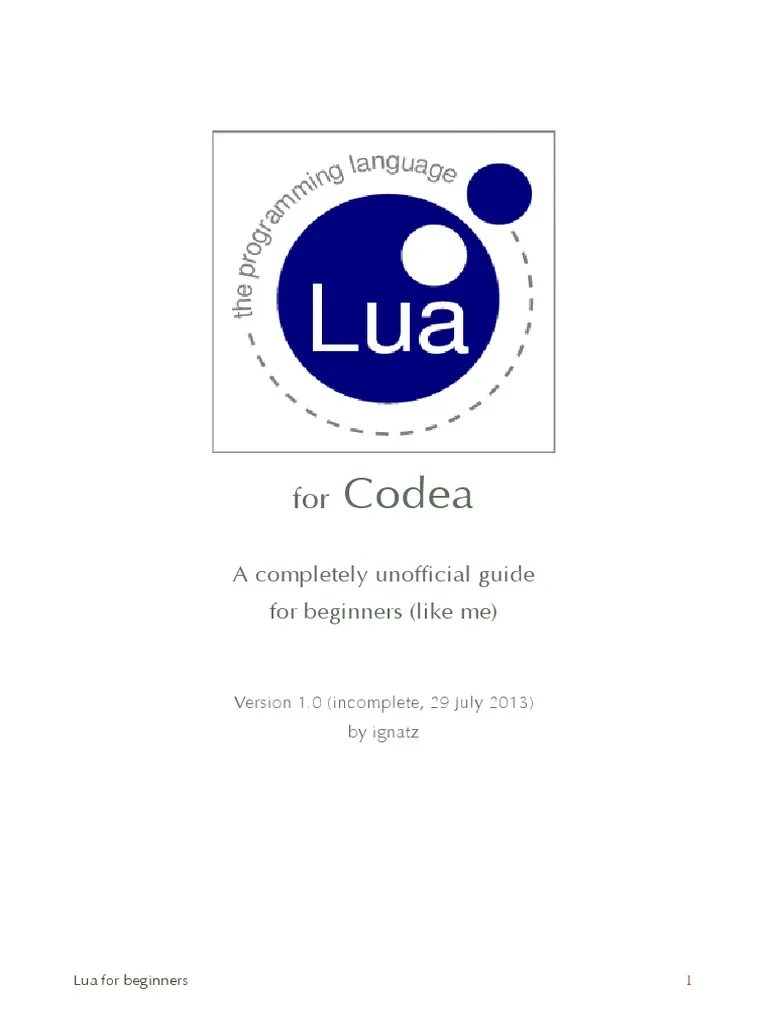 the programming language

Lua

for Codea

A completely unofficial guide for beginners (like me)

Version 1.0 (incomplete, 29 July 2013)
by ignatz

Lua for beginners

1